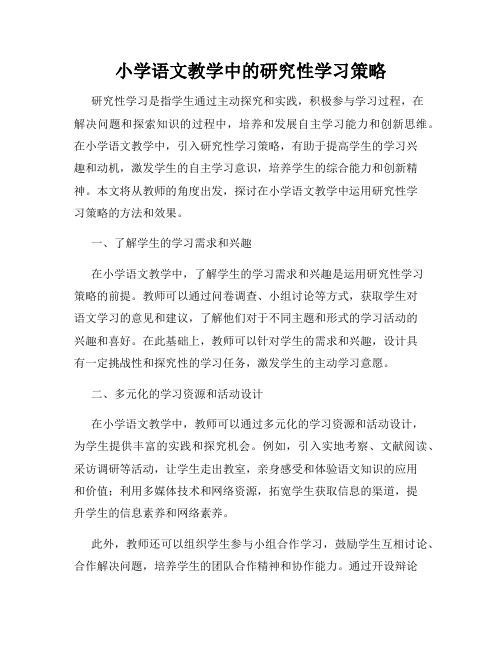 小学语文教学中的研究性学习策略

研究性学习是指学生通过主动探究和实践，积极参与学习过程，在解决问题和探索知识的过程中，培养和发展自主学习能力和创新思维。在小学语文教学中，引入研究性学习策略，有助于提高学生的学习兴趣和动机，激发学生的自主学习意识，培养学生的综合能力和创新精神。本文将从教师的角度出发，探讨在小学语文教学中运用研究性学习策略的方法和效果。

一、了解学生的学习需求和兴趣

在小学语文教学中，了解学生的学习需求和兴趣是运用研究性学习策略的前提。教师可以通过问卷调查、小组讨论等方式，获取学生对语文学习的意见和建议，了解他们对于不同主题和形式的学习活动的兴趣和喜好。在此基础上，教师可以针对学生的需求和兴趣，设计具有一定挑战性和探究性的学习任务，激发学生的主动学习意愿。

二、多元化的学习资源和活动设计

在小学语文教学中，教师可以通过多元化的学习资源和活动设计，为学生提供丰富的实践和探究机会。例如，引入实地考察、文献阅读、采访调研等活动，让学生走出教室，亲身感受和体验语文知识的应用和价值；利用多媒体技术和网络资源，拓宽学生获取信息的渠道，提升学生的信息素养和网络素养。

此外，教师还可以组织学生参与小组合作学习，鼓励学生互相讨论、合作解决问题，培养学生的团队合作精神和协作能力。通过开设辩论